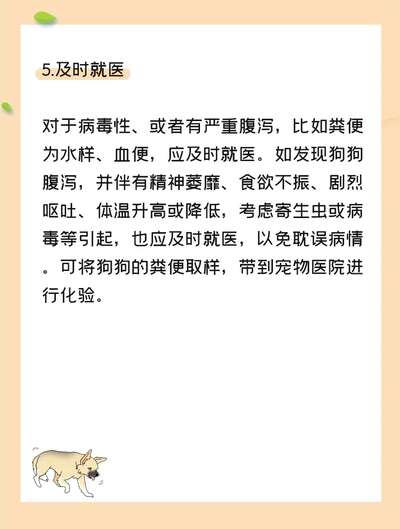 5.及时就医

对于病毒性、或者有严重腹泻，比如粪便为水样、血便，应及时就医。如发现狗狗腹泻，并伴有精神萎靡、食欲不振、剧烈呕吐、体温升高或降低，考虑寄生虫或病毒等引起，也应及时就医，以免耽误病情。可将狗狗的粪便取样，带到宠物医院进行化验。